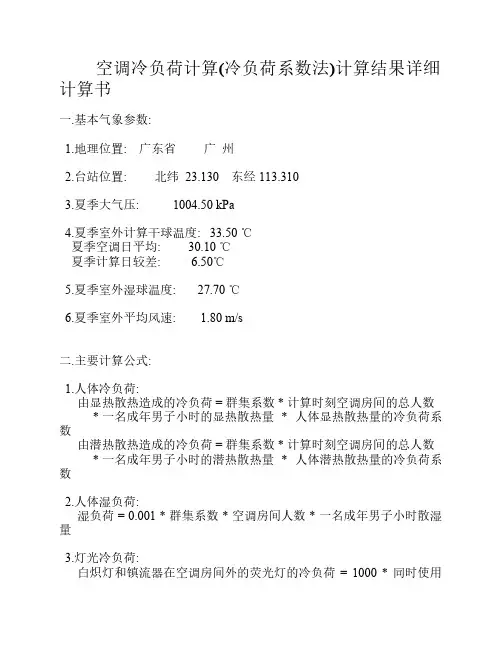 空调冷负荷计算(冷负荷系数法)计算结果详细计算书

一.基本气象参数:

1.地理位置:　广东省　　广 州

2.台站位置:　　北纬 23.130　东经 113.310

3.夏季大气压:　　1004.50 kPa

4.夏季室外计算干球温度:　33.50 ℃
夏季空调日平均:　　30.10 ℃
夏季计算日较差:　　6.50℃

5.夏季室外湿球温度:　　27.70 ℃

6.夏季室外平均风速:　　1.80 m/s

二.主要计算公式:

1.人体冷负荷:
由显热散热造成的冷负荷 = 群集系数 * 计算时刻空调房间的总人数 * 一名成年男子小时的显热散热量 * 人体显热散热量的冷负荷系数
由潜热散热造成的冷负荷 = 群集系数 * 计算时刻空调房间的总人数 * 一名成年男子小时的潜热散热量 * 人体潜热散热量的冷负荷系数

2.人体湿负荷:
湿负荷 = 0.001 * 群集系数 * 空调房间人数 * 一名成年男子小时散湿量

3.灯光冷负荷:
白炽灯和镇流器在空调房间外的荧光灯的冷负荷 = 1000 * 同时使用